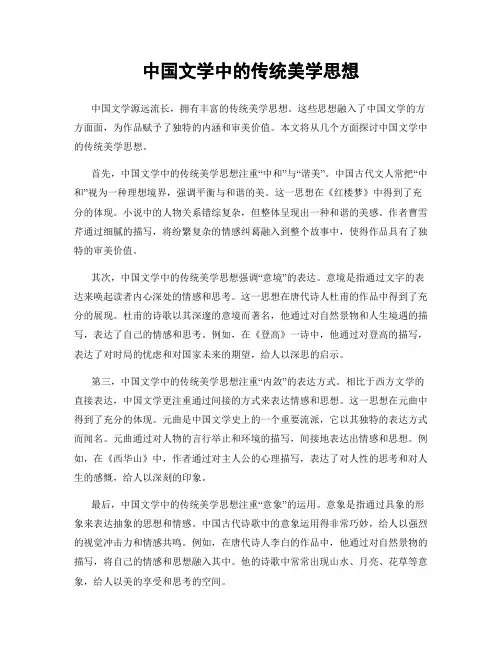 中国文学中的传统美学思想

中国文学源远流长，拥有丰富的传统美学思想。这些思想融入了中国文学的方方面面，为作品赋予了独特的内涵和审美价值。本文将从几个方面探讨中国文学中的传统美学思想。

首先，中国文学中的传统美学思想注重“中和”与“谐美”。中国古代文人常把“中和”视为一种理想境界，强调平衡与和谐的美。这一思想在《红楼梦》中得到了充分的体现。小说中的人物关系错综复杂，但整体呈现出一种和谐的美感。作者曹雪芹通过细腻的描写，将纷繁复杂的情感纠葛融入到整个故事中，使得作品具有了独特的审美价值。

其次，中国文学中的传统美学思想强调“意境”的表达。意境是指通过文字的表达来唤起读者内心深处的情感和思考。这一思想在唐代诗人杜甫的作品中得到了充分的展现。杜甫的诗歌以其深邃的意境而著名，他通过对自然景物和人生境遇的描写，表达了自己的情感和思考。例如，在《登高》一诗中，他通过对登高的描写，表达了对时局的忧虑和对国家未来的期望，给人以深思的启示。

第三，中国文学中的传统美学思想注重“内敛”的表达方式。相比于西方文学的直接表达，中国文学更注重通过间接的方式来表达情感和思想。这一思想在元曲中得到了充分的体现。元曲是中国文学史上的一个重要流派，它以其独特的表达方式而闻名。元曲通过对人物的言行举止和环境的描写，间接地表达出情感和思想。例如，在《西华山》中，作者通过对主人公的心理描写，表达了对人性的思考和对人生的感慨，给人以深刻的印象。

最后，中国文学中的传统美学思想注重“意象”的运用。意象是指通过具象的形象来表达抽象的思想和情感。中国古代诗歌中的意象运用得非常巧妙，给人以强烈的视觉冲击力和情感共鸣。例如，在唐代诗人李白的作品中，他通过对自然景物的描写，将自己的情感和思想融入其中。他的诗歌中常常出现山水、月亮、花草等意象，给人以美的享受和思考的空间。